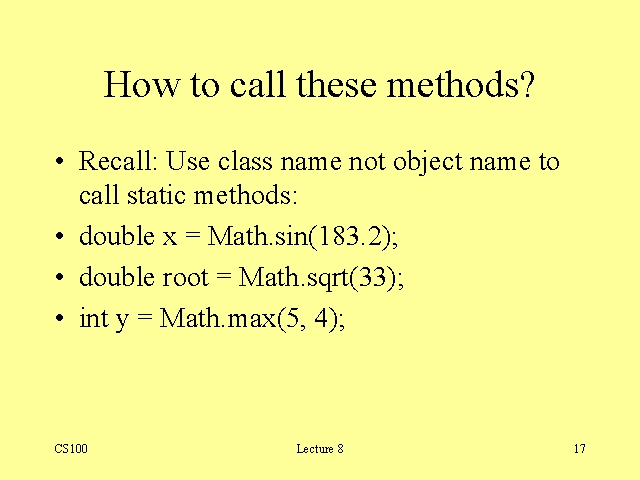 How to call these methods?

• Recall: Use class name not object name to call static methods:

• double x = Math.sin(183.2);

• double root = Math.sqrt(33);

• int y = Math.max(5, 4);

CS100

Lecture 8

17